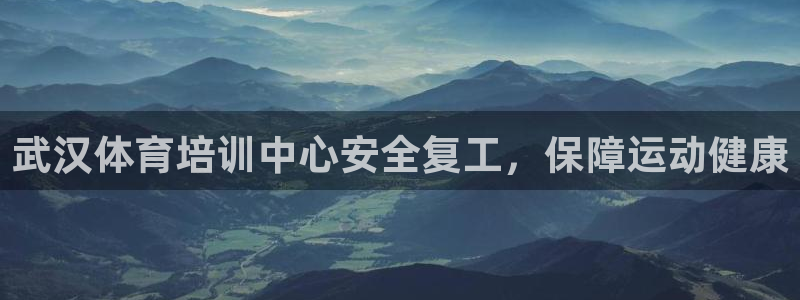 武汉体育培训中心安全复工，保障运动健康